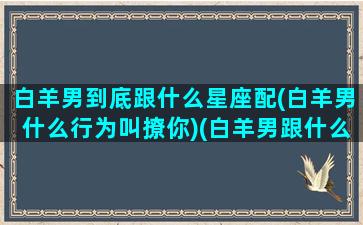 白羊男到底跟什么星座配(白羊男什么行为叫撩你)(白羊男跟什么